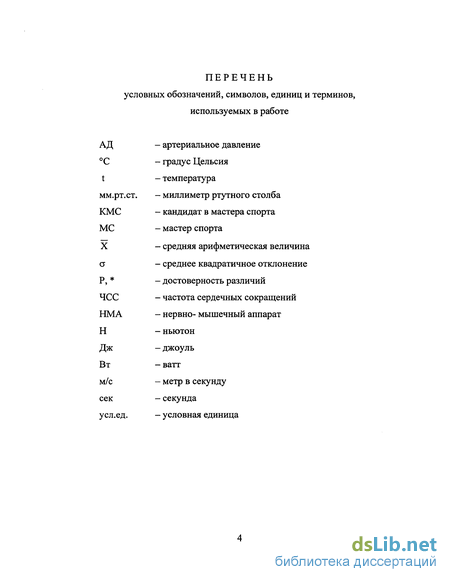 ПЕРЕЧЕНЬ
условных обозначений, символов, единиц и терминов, используемых в работе

АД – артериальное давление
°С – градус Цельсия
t – температура
мм.рт.ст. – миллиметр ртутного столба
КМС – кандидат в мастера спорта
МС – мастер спорта
$\overline{X}$ – средняя арифметическая величина
σ – среднее квадратичное отклонение
Р, * – достоверность различий
ЧСС – частота сердечных сокращений
НМА – нервно- мышечный аппарат
Н – ньютон
Дж – джоуль
Вт – ватт
м/с – метр в секунду
сек – секунда
усл.ед. – условная единица

4

dsLib.net
библиотека диссертаций